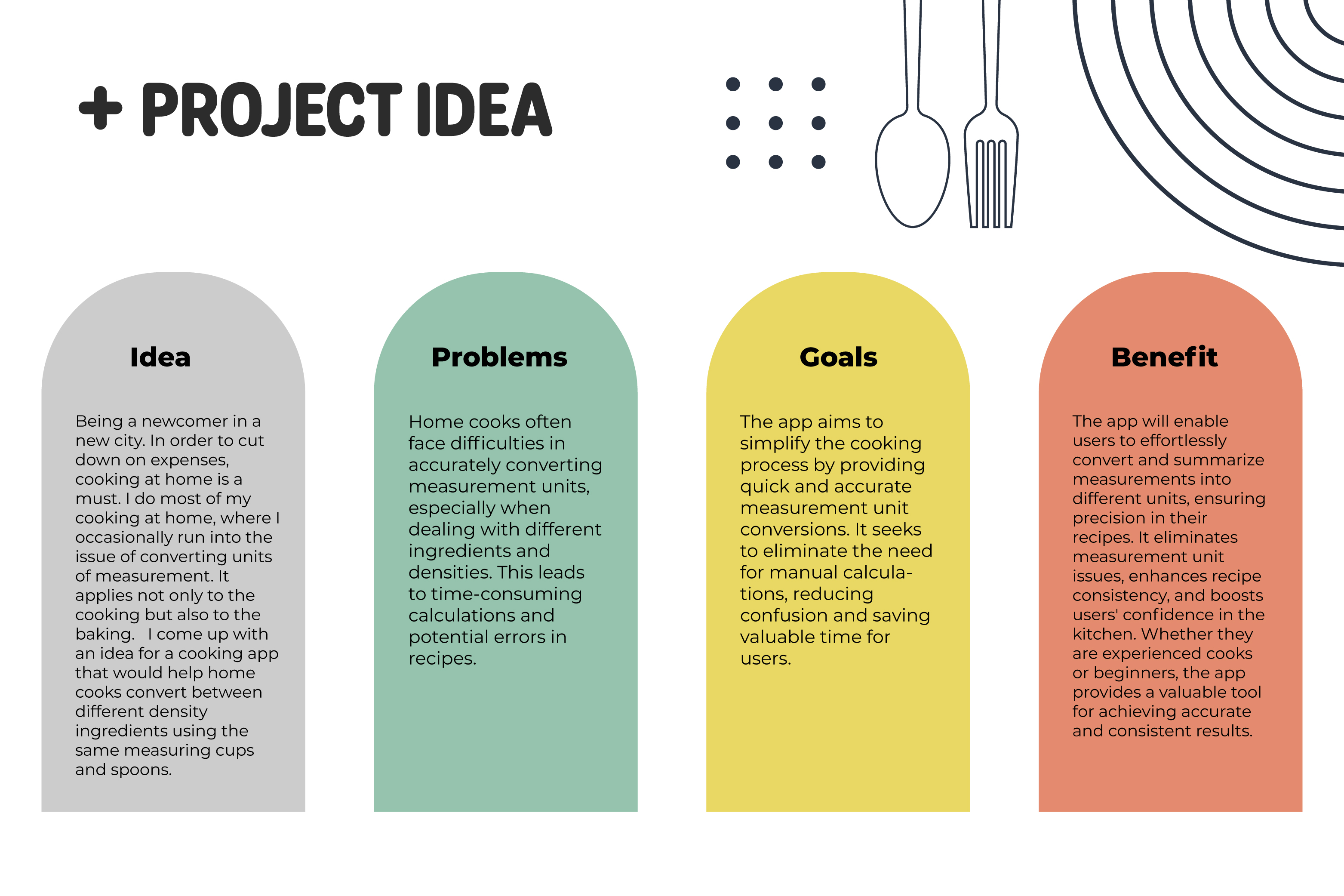 + PROJECT IDEA

Idea

Being a newcomer in a new city. In order to cut down on expenses, cooking at home is a must. I do most of my cooking at home, where I occasionally run into the issue of converting units of measurement. It applies not only to the cooking but also to the baking. I come up with an idea for a cooking app that would help home cooks convert between different density ingredients using the same measuring cups and spoons.

Problems

Home cooks often face difficulties in accurately converting measurement units, especially when dealing with different ingredients and densities. This leads to time-consuming calculations and potential errors in recipes.

Goals

The app aims to simplify the cooking process by providing quick and accurate measurement unit conversions. It seeks to eliminate the need for manual calculations, reducing confusion and saving valuable time for users.

Benefit

The app will enable users to effortlessly convert and summarize measurements into different units, ensuring precision in their recipes. It eliminates measurement unit issues, enhances recipe consistency, and boosts users' confidence in the kitchen. Whether they are experienced cooks or beginners, the app provides a valuable tool for achieving accurate and consistent results.